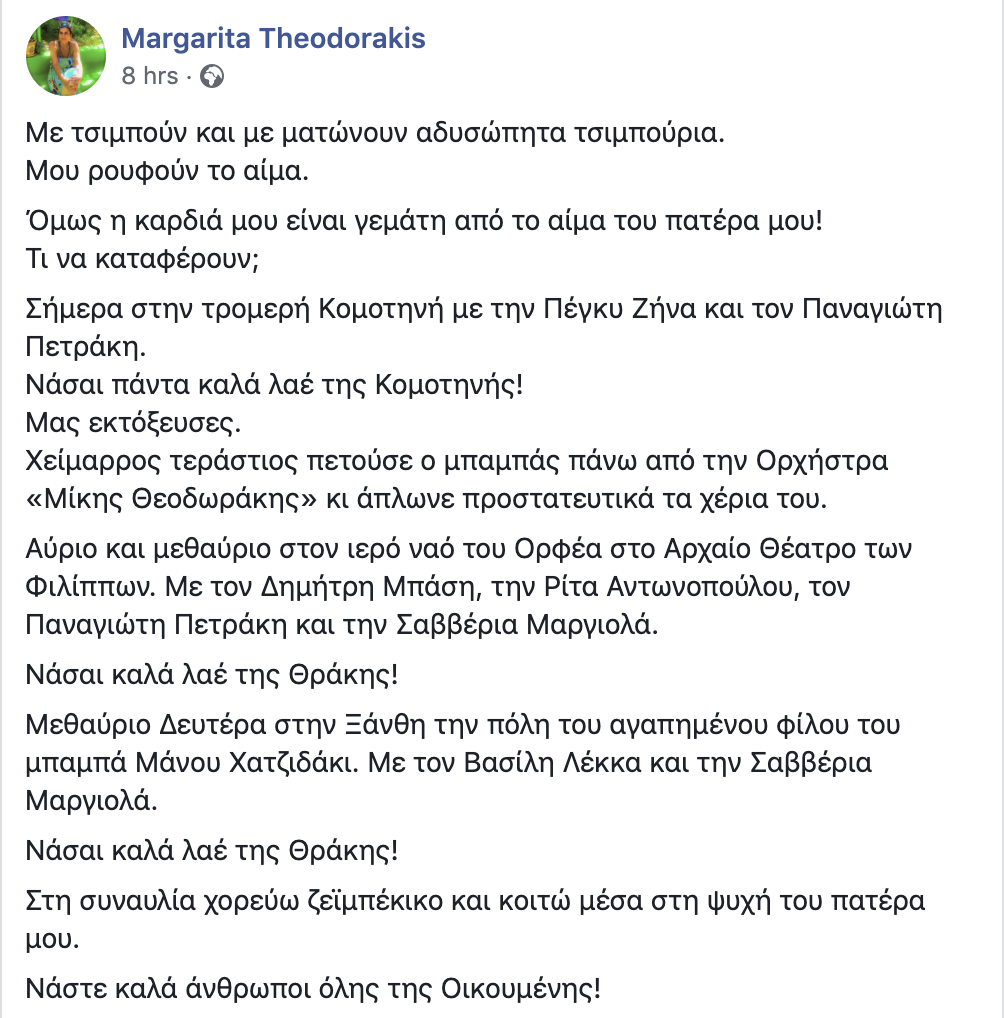 Margarita Theodorakis
8 hrs ·

Με τσιμπούν και με ματώνουν αδυσώπητα τσιμπούρια.
Μου ρουφούν το αίμα.

Όμως η καρδιά μου είναι γεμάτη από το αίμα του πατέρα μου!
Τι να καταφέρουν;

Σήμερα στην τρομερή Κομοτηνή με την Πέγκυ Ζήνα και τον Παναγιώτη Πετράκη.
Νάσαι πάντα καλά λαέ της Κομοτηνής!
Μας εκτόξευσες.
Χείμαρρος τεράστιος πετούσε ο μπαμπάς πάνω από την Ορχήστρα «Μίκης Θεοδωράκης» κι άπλωνε προστατευτικά τα χέρια του.

Αύριο και μεθαύριο στον ιερό ναό του Ορφέα στο Αρχαίο Θέατρο των Φιλίππων. Με τον Δημήτρη Μπάση, την Ρίτα Αντωνοπούλου, τον Παναγιώτη Πετράκη και την Σαββέρια Μαργιολά.

Νάσαι καλά λαέ της Θράκης!

Μεθαύριο Δευτέρα στην Ξάνθη την πόλη του αγαπημένου φίλου του μπαμπά Μάνου Χατζιδάκι. Με τον Βασίλη Λέκκα και την Σαββέρια Μαργιολά.

Νάσαι καλά λαέ της Θράκης!

Στη συναυλία χορεύω ζεϊμπέκικο και κοιτώ μέσα στη ψυχή του πατέρα μου.

Νάστε καλά άνθρωποι όλης της Οικουμένης!